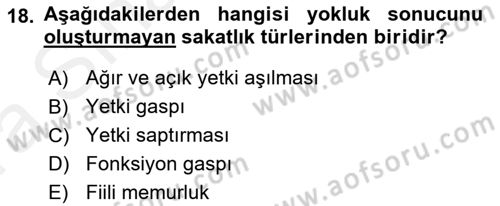 18. Aşağıdakilerden hangisi yokluk sonucunu oluşturmayan sakatlık türlerinden biridir?

A) Ağır ve açık yetki aşılması
B) Yetki gaspı
C) Yetki saptırması
D) Fonksiyon gaspı
E) Fiili memurluk

www.aofsoru.com
www.aofsoru.com
www.aofsoru.com